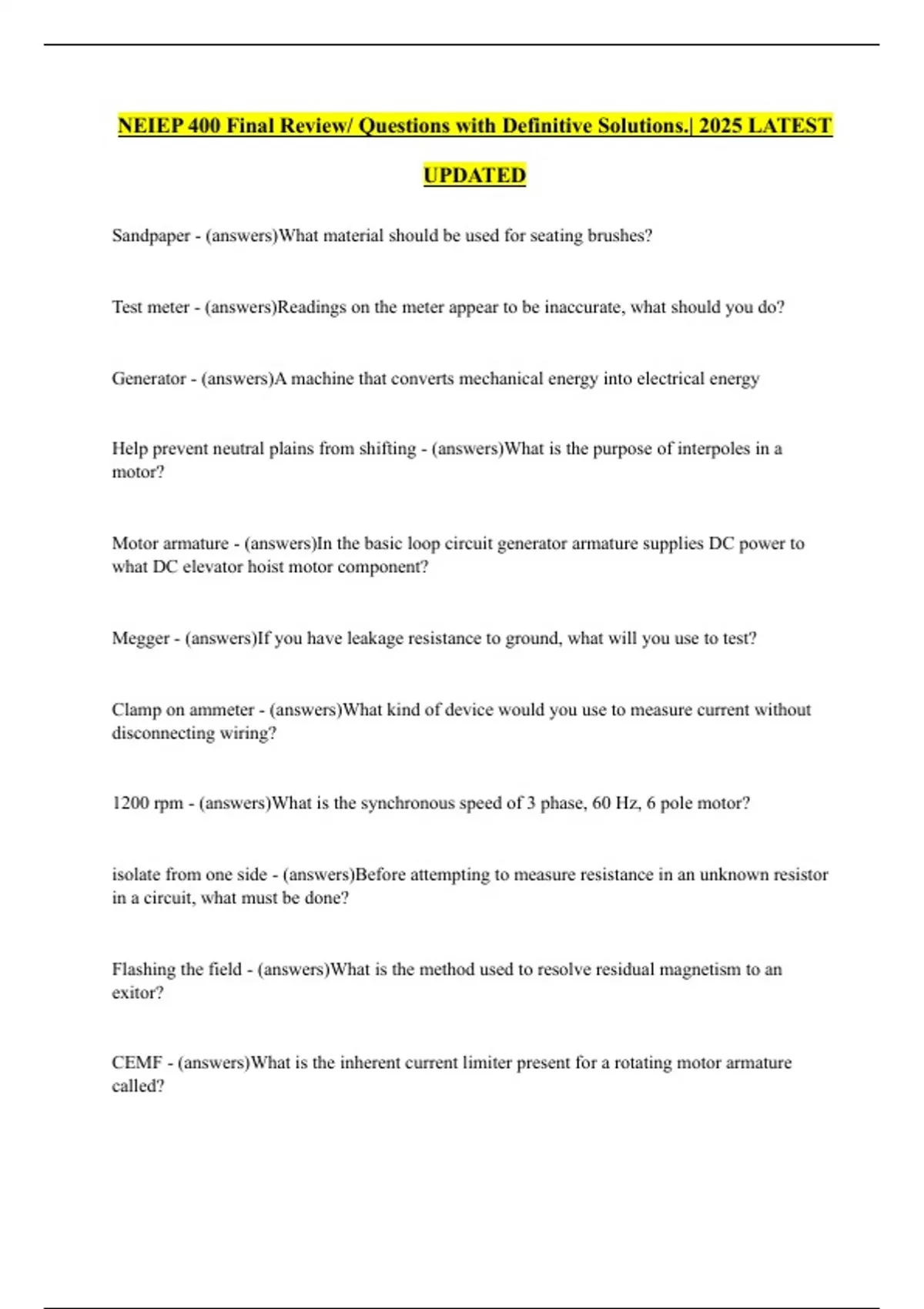 NEIEP 400 Final Review/ Questions with Definitive Solutions.| 2025 LATEST UPDATED

Sandpaper - (answers)What material should be used for seating brushes?

Test meter - (answers)Readings on the meter appear to be inaccurate, what should you do?

Generator - (answers)A machine that converts mechanical energy into electrical energy

Help prevent neutral plains from shifting - (answers)What is the purpose of interpoles in a motor?

Motor armature - (answers)In the basic loop circuit generator armature supplies DC power to what DC elevator hoist motor component?

Megger - (answers)If you have leakage resistance to ground, what will you use to test?

Clamp on ammeter - (answers)What kind of device would you use to measure current without disconnecting wiring?

1200 rpm - (answers)What is the synchronous speed of 3 phase, 60 Hz, 6 pole motor?

isolate from one side - (answers)Before attempting to measure resistance in an unknown resistor in a circuit, what must be done?

Flashing the field - (answers)What is the method used to resolve residual magnetism to an exitor?

CEMF - (answers)What is the inherent current limiter present for a rotating motor armature called?